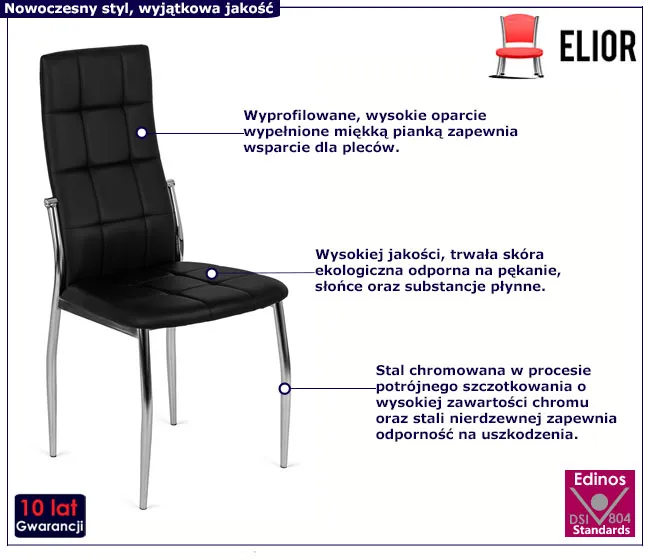 Nowoczesny styl, wyjątkowa jakość

ELIOR

Wyprofilowane, wysokie oparcie wypełnione miękką pianką zapewnia wsparcie dla pleców.

Wysokiej jakości, trwała skóra ekologiczna odporna na pękanie, słońce oraz substancje płynne.

Stal chromowana w procesie potrójnego szczotkowania o wysokiej zawartości chromu oraz stali nierdzewnej zapewnia odporność na uszkodzenia.

10 lat
Gwarancji

Edinos
DSI 804
Standards